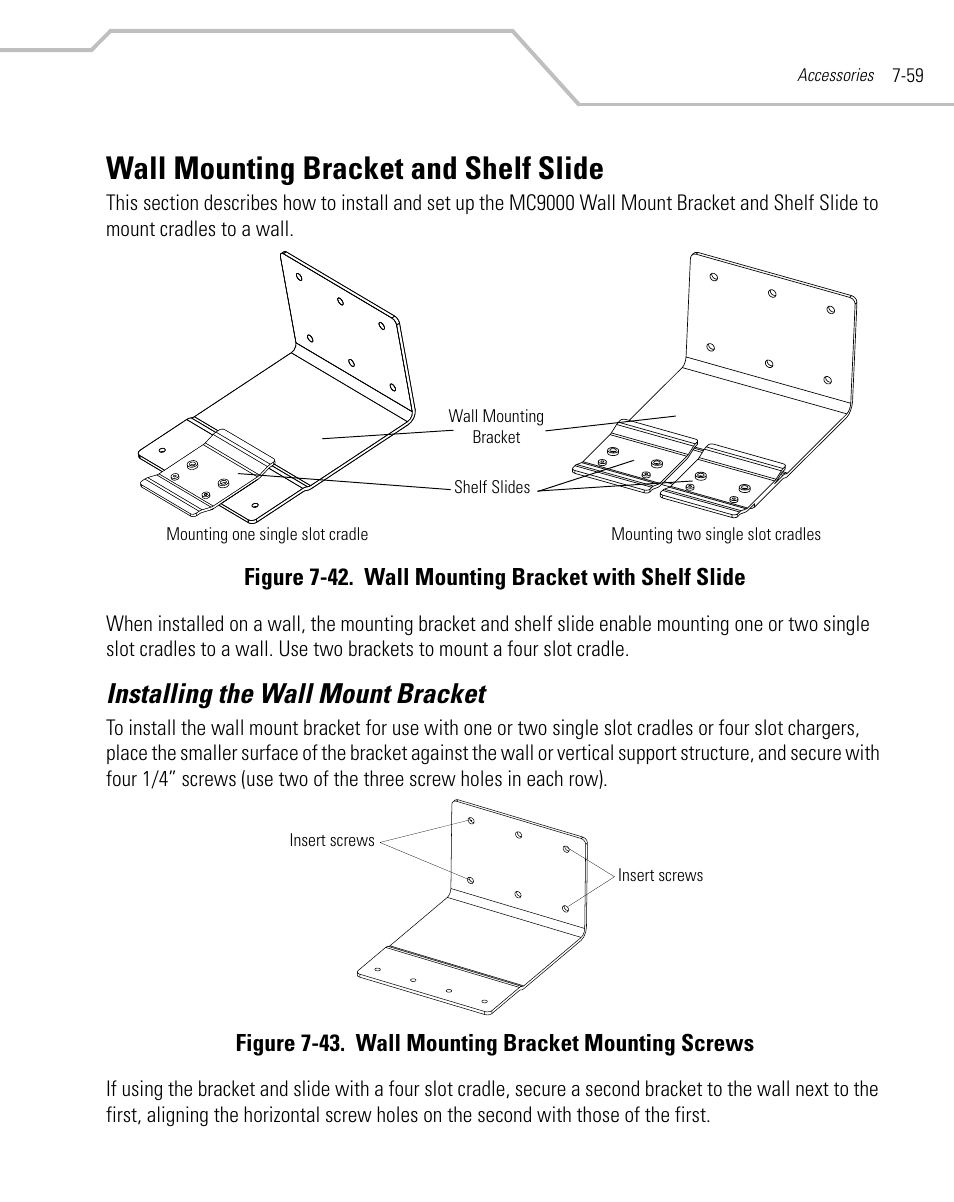 Accessories 7-59

Wall Mounting Bracket and Shelf Slide

This section describes how to install and set up the MC9000 Wall Mount Bracket and Shelf Slide to mount cradles to a wall.

Wall Mounting Bracket

Shelf Slides

Mounting one single slot cradle

Mounting two single slot cradles

Figure 7-42. Wall Mounting Bracket with Shelf Slide

When installed on a wall, the mounting bracket and shelf slide enable mounting one or two single slot cradles to a wall. Use two brackets to mount a four slot cradle.

Installing the Wall Mount Bracket

To install the wall mount bracket for use with one or two single slot cradles or four slot chargers, place the smaller surface of the bracket against the wall or vertical support structure, and secure with four 1/4" screws (use two of the three screw holes in each row).

Insert screws

Insert screws

Figure 7-43. Wall Mounting Bracket Mounting Screws

If using the bracket and slide with a four slot cradle, secure a second bracket to the wall next to the first, aligning the horizontal screw holes on the second with those of the first.